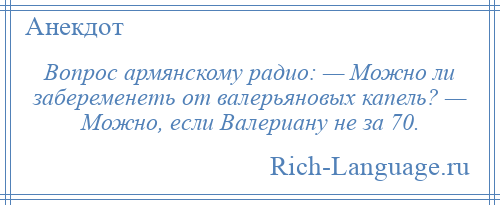 Анекдот

Вопрос армянскому радио: — Можно ли забеременеть от валерьяновых капель? — Можно, если Валериану не за 70.

Rich-Language.ru